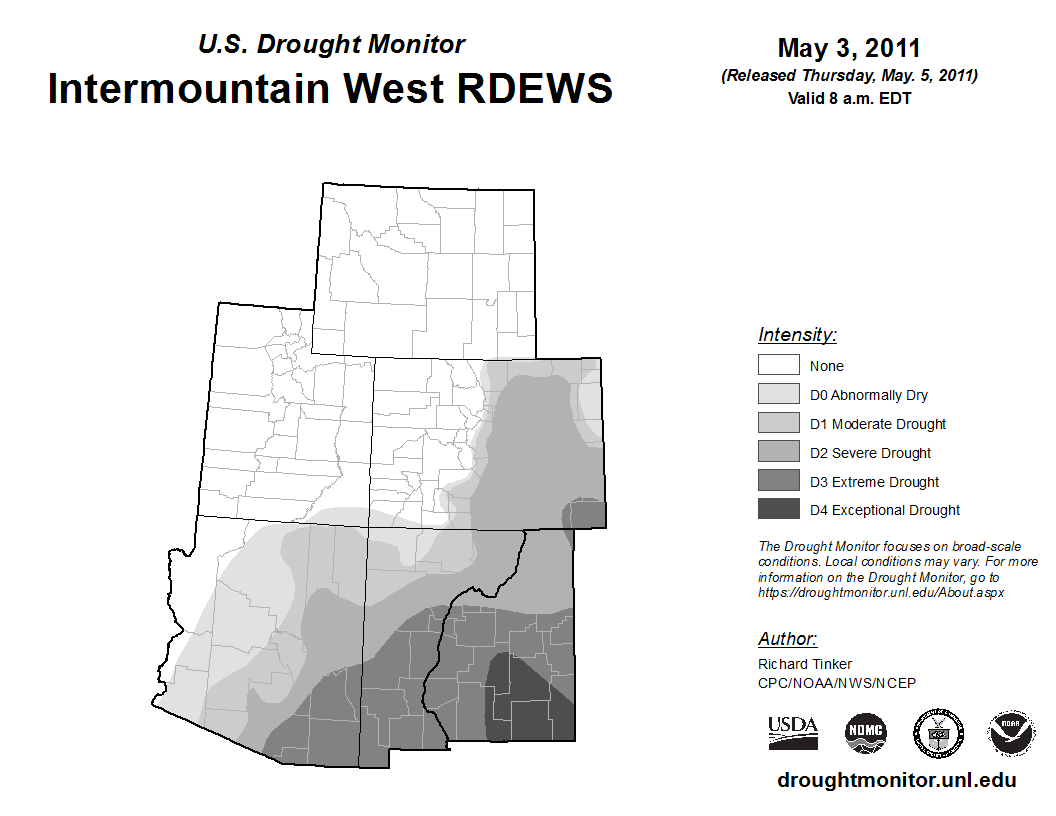 U.S. Drought Monitor
Intermountain West RDEWS

May 3, 2011
(Released Thursday, May. 5, 2011)
Valid 8 a.m. EDT

Intensity:
None
D0 Abnormally Dry
D1 Moderate Drought
D2 Severe Drought
D3 Extreme Drought
D4 Exceptional Drought

The Drought Monitor focuses on broad-scale conditions. Local conditions may vary. For more information on the Drought Monitor, go to https://droughtmonitor.unl.edu/About.aspx

Author:
Richard Tinker
CPC/NOAA/NWS/NCEP

USDA
NDMC
NOAA

droughtmonitor.unl.edu